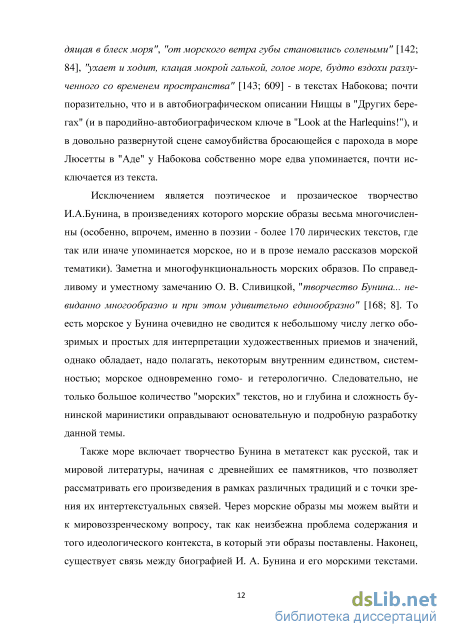 дящая в блеск моря", "от морского ветра губы становились солеными" [142; 84], "ухает и ходит, клацая мокрой галькой, голое море, будто вздохи разлученного со временем пространства" [143; 609] - в текстах Набокова; почти поразительно, что и в автобиографическом описании Ниццы в "Других берегах" (и в пародийно-автобиографическом ключе в "Look at the Harlequins!"), и в довольно развернутой сцене самоубийства бросающейся с парохода в море Люсетты в "Аде" у Набокова собственно море едва упоминается, почти исключается из текста.

Исключением является поэтическое и прозаическое творчество И.А.Бунина, в произведениях которого морские образы весьма многочисленны (особенно, впрочем, именно в поэзии - более 170 лирических текстов, где так или иначе упоминается морское, но и в прозе немало рассказов морской тематики). Заметна и многофункциональность морских образов. По справедливому и уместному замечанию О. В. Сливицкой, "творчество Бунина... невиданно многообразно и при этом удивительно единообразно" [168; 8]. То есть морское у Бунина очевидно не сводится к небольшому числу легко обозримых и простых для интерпретации художественных приемов и значений, однако обладает, надо полагать, некоторым внутренним единством, системностью; морское одновременно гомо- и гетерологично. Следовательно, не только большое количество "морских" текстов, но и глубина и сложность бунинской маринистики оправдывают основательную и подробную разработку данной темы.

Также море включает творчество Бунина в метатекст как русской, так и мировой литературы, начиная с древнейших ее памятников, что позволяет рассматривать его произведения в рамках различных традиций и с точки зрения их интертекстуальных связей. Через морские образы мы можем выйти и к мировоззренческому вопросу, так как неизбежна проблема содержания и того идеологического контекста, в который эти образы поставлены. Наконец, существует связь между биографией И. А. Бунина и его морскими текстами.

12

dsLib.net
библиотека диссертаций